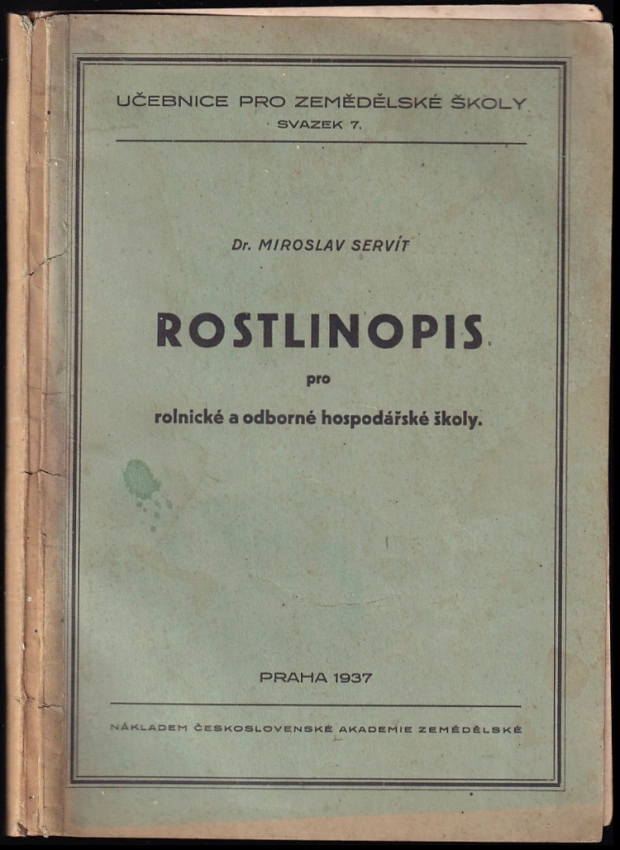 UČEBNICE PRO ZEMĚDĚLSKÉ ŠKOLY
SVAZEK 7.

Dr. MIROSLAV SERVÍT

ROSTLINOPIS

pro

rolnické a odborné hospodářské školy.

PRAHA 1937

NÁKLADEM ČESKOSLOVENSKÉ AKADEMIE ZEMĚDĚLSKÉ